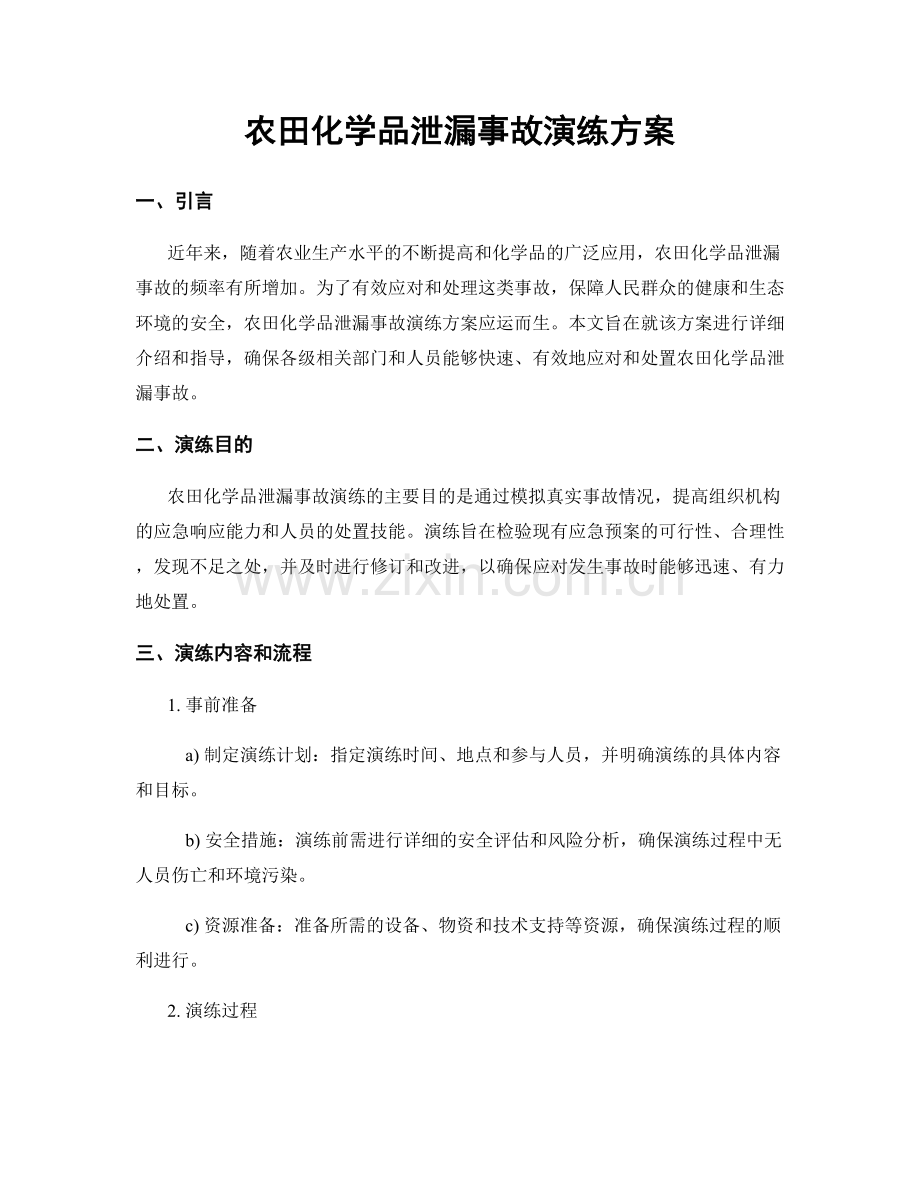 农田化学品泄漏事故演练方案

一、引言

近年来，随着农业生产水平的不断提高和化学品的广泛应用，农田化学品泄漏事故的频率有所增加。为了有效应对和处理这类事故，保障人民群众的健康和生态环境的安全，农田化学品泄漏事故演练方案应运而生。本文旨在就该方案进行详细介绍和指导，确保各级相关部门和人员能够快速、有效地应对和处置农田化学品泄漏事故。

二、演练目的

农田化学品泄漏事故演练的主要目的是通过模拟真实事故情况，提高组织机构的应急响应能力和人员的处置技能。演练旨在检验现有应急预案的可行性、合理性，发现不足之处，并及时进行修订和改进，以确保应对发生事故时能够迅速、有力地处置。

三、演练内容和流程

1.事前准备

a)制定演练计划：指定演练时间、地点和参与人员，并明确演练的具体内容和目标。

b)安全措施：演练前需进行详细的安全评估和风险分析，确保演练过程中无人员伤亡和环境污染。

c)资源准备：准备所需的设备、物资和技术支持等资源，确保演练过程的顺利进行。

2.演练过程

www.zixin.com.cn